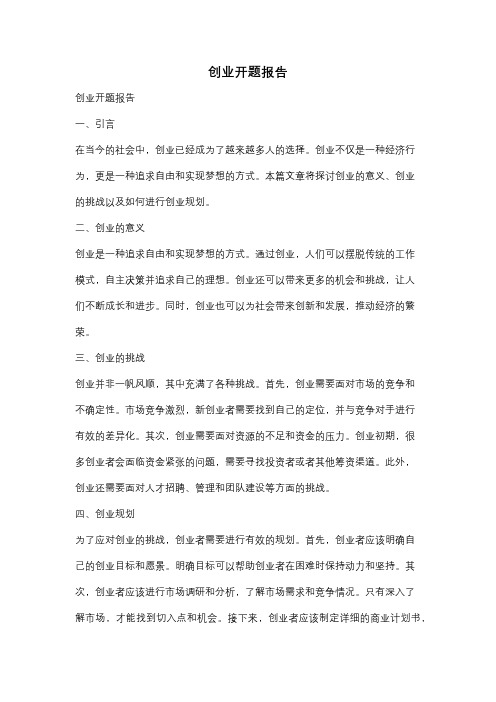 创业开题报告

创业开题报告

一、引言

在当今的社会中，创业已经成为了越来越多人的选择。创业不仅是一种经济行为，更是一种追求自由和实现梦想的方式。本篇文章将探讨创业的意义、创业的挑战以及如何进行创业规划。

二、创业的意义

创业是一种追求自由和实现梦想的方式。通过创业，人们可以摆脱传统的工作模式，自主决策并追求自己的理想。创业还可以带来更多的机会和挑战，让人们不断成长和进步。同时，创业也可以为社会带来创新和发展，推动经济的繁荣。

三、创业的挑战

创业并非一帆风顺，其中充满了各种挑战。首先，创业需要面对市场的竞争和不确定性。市场竞争激烈，新创业者需要找到自己的定位，并与竞争对手进行有效的差异化。其次，创业需要面对资源的不足和资金的压力。创业初期，很多创业者会面临资金紧张的问题，需要寻找投资者或者其他筹资渠道。此外，创业还需要面对人才招聘、管理和团队建设等方面的挑战。

四、创业规划

为了应对创业的挑战，创业者需要进行有效的规划。首先，创业者应该明确自己的创业目标和愿景。明确目标可以帮助创业者在困难时保持动力和坚持。其次，创业者应该进行市场调研和分析，了解市场需求和竞争情况。只有深入了解市场，才能找到切入点和机会。接下来，创业者应该制定详细的商业计划书，